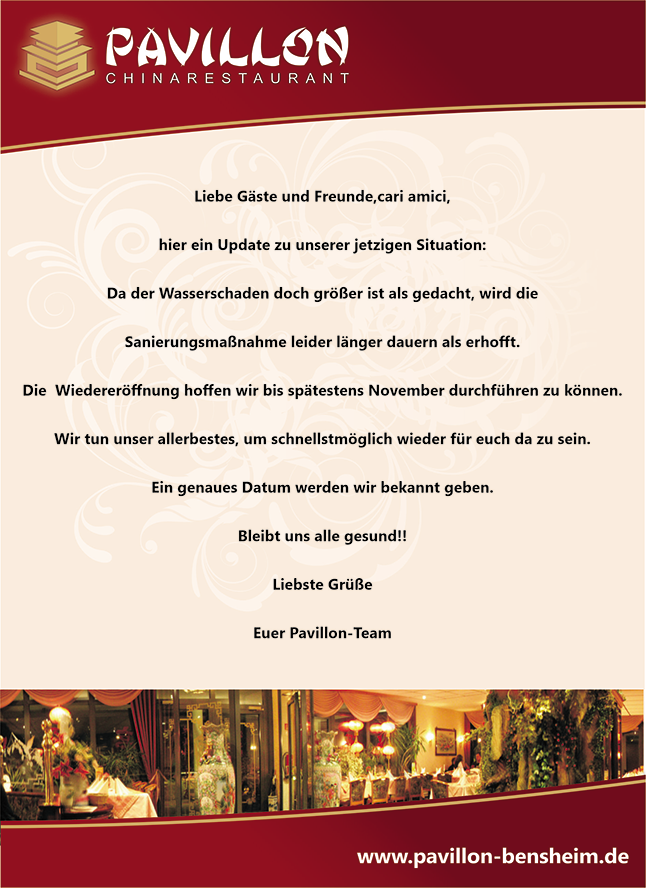 PAVILLON
CHINARESTAURANT

Liebe Gäste und Freunde,cari amici,

hier ein Update zu unserer jetzigen Situation:

Da der Wasserschaden doch größer ist als gedacht, wird die

Sanierungsmaßnahme leider länger dauern als erhofft.

Die  Wiedereröffnung hoffen wir bis spätestens November durchführen zu können.

Wir tun unser allerbestes, um schnellstmöglich wieder für euch da zu sein.

Ein genaues Datum werden wir bekannt geben.

Bleibt uns alle gesund!!

Liebste Grüße

Euer Pavillon-Team

www.pavillon-bensheim.de